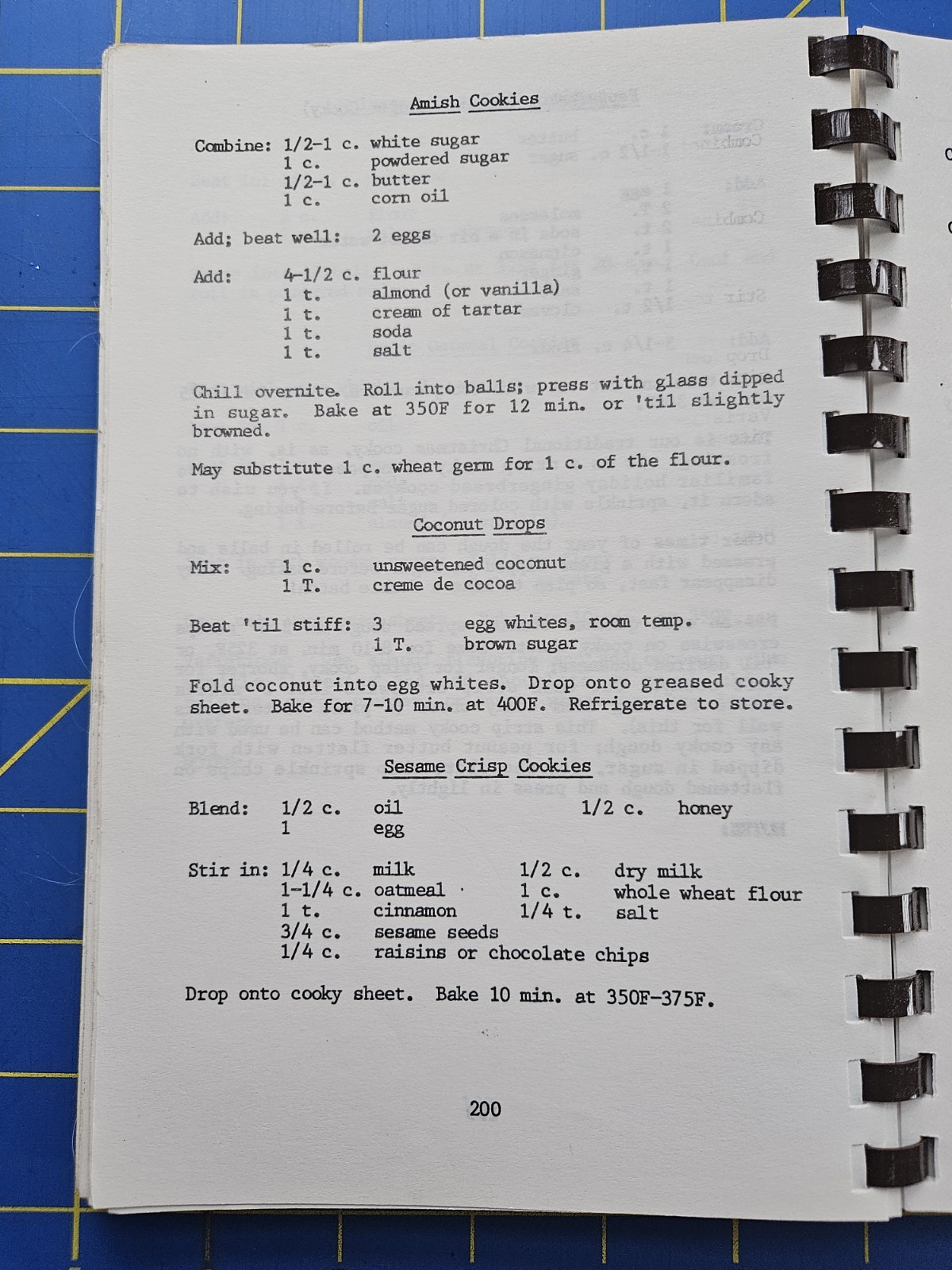 Amish Cookies

Combine: 1/2-1 c. white sugar
1 c. powdered sugar
1/2-1 c. butter
1 c. corn oil

Add; beat well: 2 eggs

Add: 4-1/2 c. flour
1 t. almond (or vanilla)
1 t. cream of tartar
1 t. soda
1 t. salt

Chill overnite. Roll into balls; press with glass dipped in sugar. Bake at 350F for 12 min. or 'til slightly browned.

May substitute 1 c. wheat germ for 1 c. of the flour.

Coconut Drops

Mix: 1 c. unsweetened coconut
1 T. creme de cocoa

Beat 'til stiff: 3 egg whites, room temp.
1 T. brown sugar

Fold coconut into egg whites. Drop onto greased cooky sheet. Bake for 7-10 min. at 400F. Refrigerate to store.

Sesame Crisp Cookies

Blend: 1/2 c. oil 1/2 c. honey
1 egg

Stir in: 1/4 c. milk 1/2 c. dry milk
1-1/4 c. oatmeal 1 c. whole wheat flour
1 t. cinnamon 1/4 t. salt
3/4 c. sesame seeds
1/4 c. raisins or chocolate chips

Drop onto cooky sheet. Bake 10 min. at 350F-375F.

200